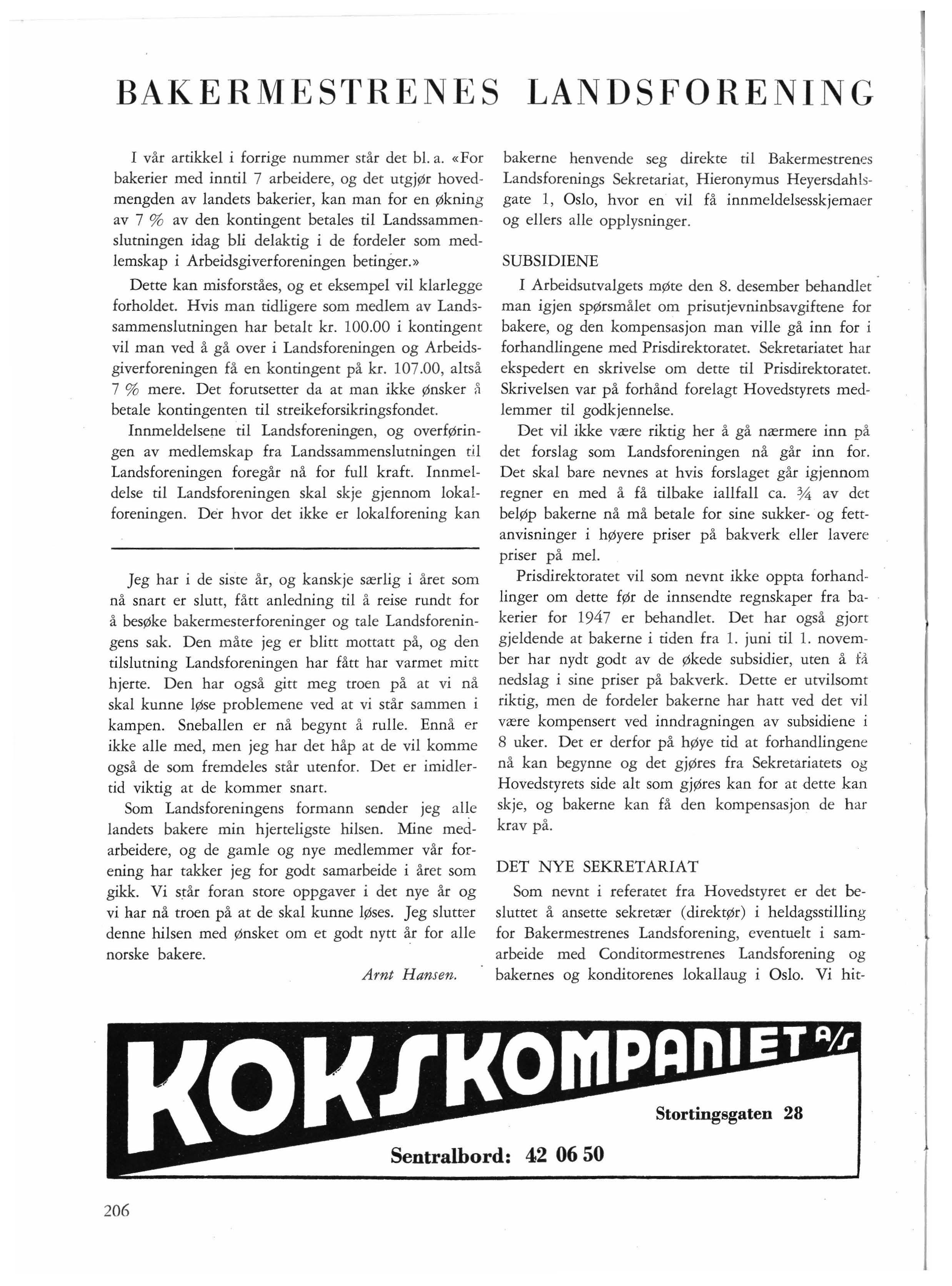 BAKERMESTRENES LANDSFORENING

I vår artikkel i forrige nummer står det bl. a. «For bakerier med inntil 7 arbeidere, og det utgjør hovedmengden av landets bakerier, kan man for en økning av 7 % av den kontingent betales til Landssammenslutningen idag bli delaktig i de fordeler som medlemskap i Arbeidsgiverforeningen betinger.»

Dette kan misforståes, og et eksempel vil klarlegge forholdet. Hvis man tidligere som medlem av Landssammenslutningen har betalt kr. 100.00 i kontingent vil man ved å gå over i Landsforeningen og Arbeidsgiverforeningen få en kontingent på kr. 107.00, altså 7 % mere. Det forutsetter da at man ikke ønsker å betale kontingenten til streikeforsikringsfondet.

Innmeldelsene til Landsforeningen, og overføringen av medlemskap fra Landssammenslutningen til Landsforeningen foregår nå for full kraft. Innmeldelse til Landsforeningen skal skje gjennom lokalforeningen. Der hvor det ikke er lokalforening kan

Jeg har i de siste år, og kanskje særlig i året som nå snart er slutt, fått anledning til å reise rundt for å besøke bakermesterforeninger og tale Landsforeningens sak. Den måte jeg er blitt mottatt på, og den tilslutning Landsforeningen har fått har varmet mitt hjerte. Den har også gitt meg troen på at vi nå skal kunne løse problemene ved at vi står sammen i kampen. Sneballen er nå begynt å rulle. Ennå er ikke alle med, men jeg har det håp at de vil komme også de som fremdeles står utenfor. Det er imidlertid viktig at de kommer snart.

Som Landsforeningens formann sender jeg alle landets bakere min hjerteligste hilsen. Mine medarbeidere, og de gamle og nye medlemmer vår forening har takker jeg for godt samarbeide i året som gikk. Vi står foran store oppgaver i det nye år og vi har nå troen på at de skal kunne løses. Jeg slutter denne hilsen med ønsket om et godt nytt år for alle norske bakere.

Arnt Hansen.

bakerne henvende seg direkte til Bakermestrenes Landsforenings Sekretariat, Hieronymus Heyersdahlsgate 1, Oslo, hvor en vil få innmeldelsesskjemaer og ellers alle opplysninger.

SUBSIDIENE

I Arbeidsutvalgets møte den 8. desember behandlet man igjen spørsmålet om prisutjevninbsavgiftene for bakere, og den kompensasjon man ville gå inn for i forhandlingene med Prisdirektoratet. Sekretariatet har ekspedert en skrivelse om dette til Prisdirektoratet. Skrivelsen var på forhånd forelagt Hovedstyrets medlemmer til godkjennelse.

Det vil ikke være riktig her å gå nærmere inn på det forslag som Landsforeningen nå går inn for. Det skal bare nevnes at hvis forslaget går igjennom regner en med å få tilbake iallfall ca. $\frac{3}{4}$ av det beløp bakerne nå må betale for sine sukker- og fettanvisninger i høyere priser på bakverk eller lavere priser på mel.

Prisdirektoratet vil som nevnt ikke oppta forhandlinger om dette før de innsendte regnskaper fra bakerier for 1947 er behandlet. Det har også gjort gjeldende at bakerne i tiden fra 1. juni til 1. november har nydt godt av de økede subsidier, uten å få nedslag i sine priser på bakverk. Dette er utvilsomt riktig, men de fordeler bakerne har hatt ved det vil være kompensert ved inndragningen av subsidiene i 8 uker. Det er derfor på høye tid at forhandlingene nå kan begynne og det gjøres fra Sekretariatets og Hovedstyrets side alt som gjøres kan for at dette kan skje, og bakerne kan få den kompensasjon de har krav på.

DET NYE SEKRETARIAT

Som nevnt i referatet fra Hovedstyret er det besluttet å ansette sekretær (direktør) i heldagsstilling for Bakermestrenes Landsforening, eventuelt i samarbeide med Conditormestrenes Landsforening og bakernes og konditorenes lokallaug i Oslo. Vi hit-

KOKSKOMPANIET A/S
Stortingsgaten 28
Sentralbord: 42 06 50

206